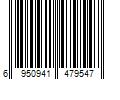 6 950941 479547